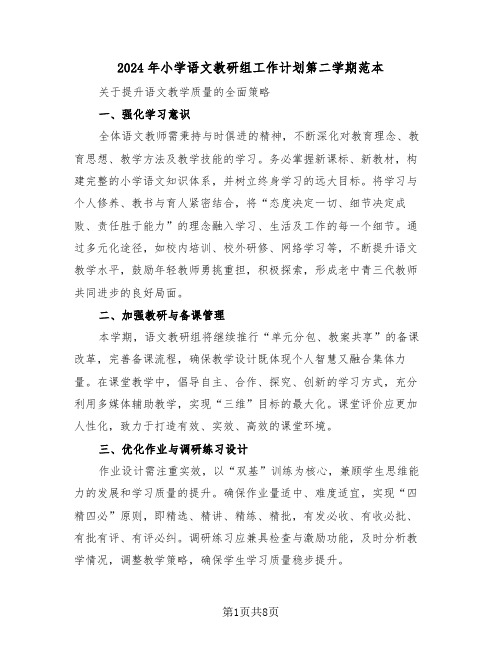 2024年小学语文教研组工作计划第二学期范本

关于提升语文教学质量的全面策略

一、强化学习意识

全体语文教师需秉持与时俱进的精神，不断深化对教育理念、教育思想、教学方法及教学技能的学习。务必掌握新课标、新教材，构建完整的小学语文知识体系，并树立终身学习的远大目标。将学习与个人修养、教书与育人紧密结合，将“态度决定一切、细节决定成败、责任胜于能力”的理念融入学习、生活及工作的每一个细节。通过多元化途径，如校内培训、校外研修、网络学习等，不断提升语文教学水平，鼓励年轻教师勇挑重担，积极探索，形成老中青三代教师共同进步的良好局面。

二、加强教研与备课管理

本学期，语文教研组将继续推行“单元分包、教案共享”的备课改革，完善备课流程，确保教学设计既体现个人智慧又融合集体力量。在课堂教学中，倡导自主、合作、探究、创新的学习方式，充分利用多媒体辅助教学，实现“三维”目标的最大化。课堂评价应更加人性化，致力于打造有效、实效、高效的课堂环境。

三、优化作业与调研练习设计

作业设计需注重实效，以“双基”训练为核心，兼顾学生思维能力的发展和学习质量的提升。确保作业量适中、难度适宜，实现“四精四必”原则，即精选、精讲、精练、精批，有发必收、有收必批、有批有评、有评必纠。调研练习应兼具检查与激励功能，及时分析教学情况，调整教学策略，确保学生学习质量稳步提升。

第1页共8页